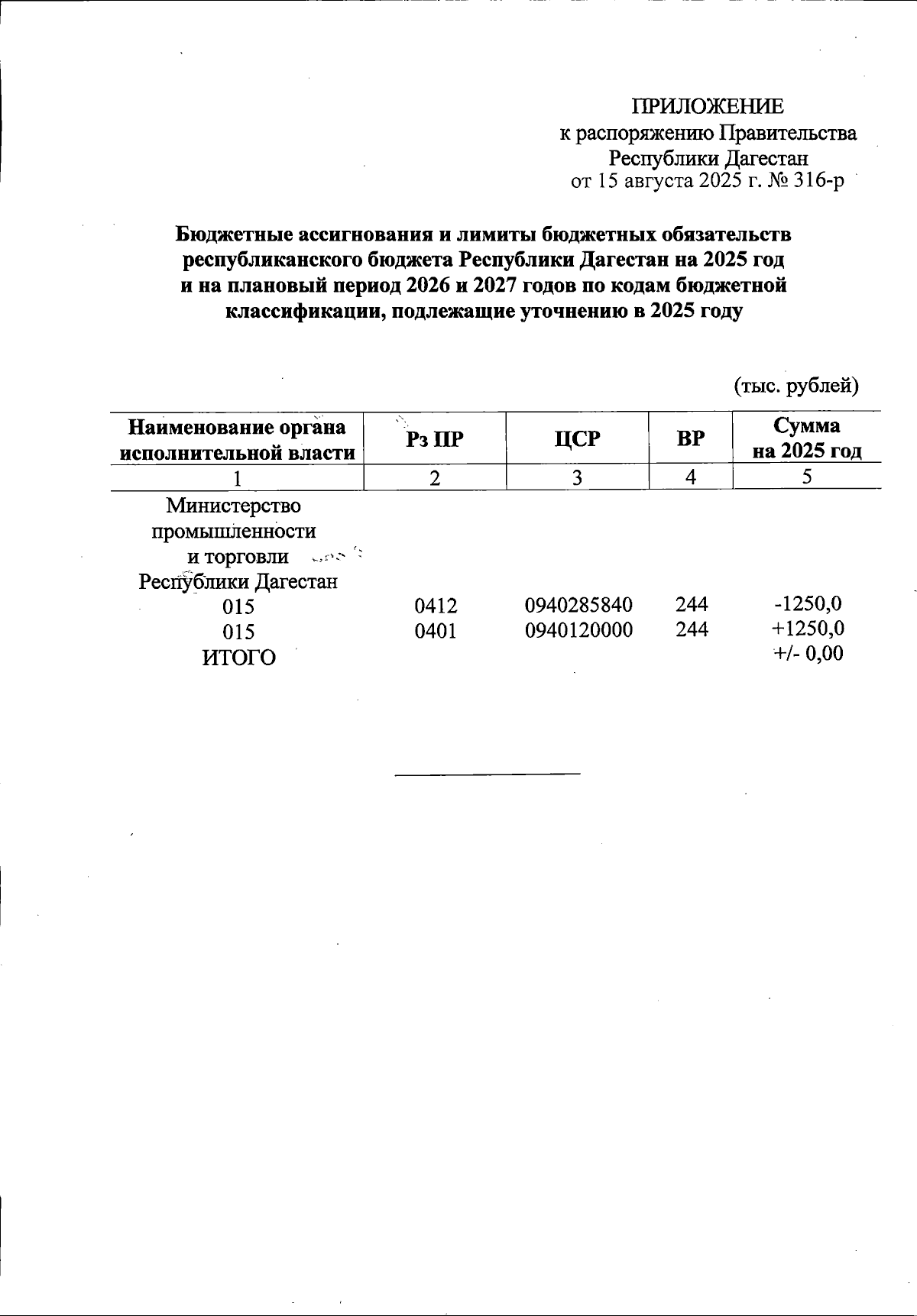 ПРИЛОЖЕНИЕ
к распоряжению Правительства
Республики Дагестан
от 15 августа 2025 г. № 316-р

Бюджетные ассигнования и лимиты бюджетных обязательств республиканского бюджета Республики Дагестан на 2025 год и на плановый период 2026 и 2027 годов по кодам бюджетной классификации, подлежащие уточнению в 2025 году

(тыс. рублей)

| Наименование органа исполнительной власти | Рз ПР | ЦСР | ВР | Сумма на 2025 год |
|---|---|---|---|---|
| 1 | 2 | 3 | 4 | 5 |
| Министерство промышленности и торговли Республики Дагестан | | | | |
| 015 | 0412 | 0940285840 | 244 | -1250,0 |
| 015 | 0401 | 0940120000 | 244 | +1250,0 |
| ИТОГО | | | | +/- 0,00 |